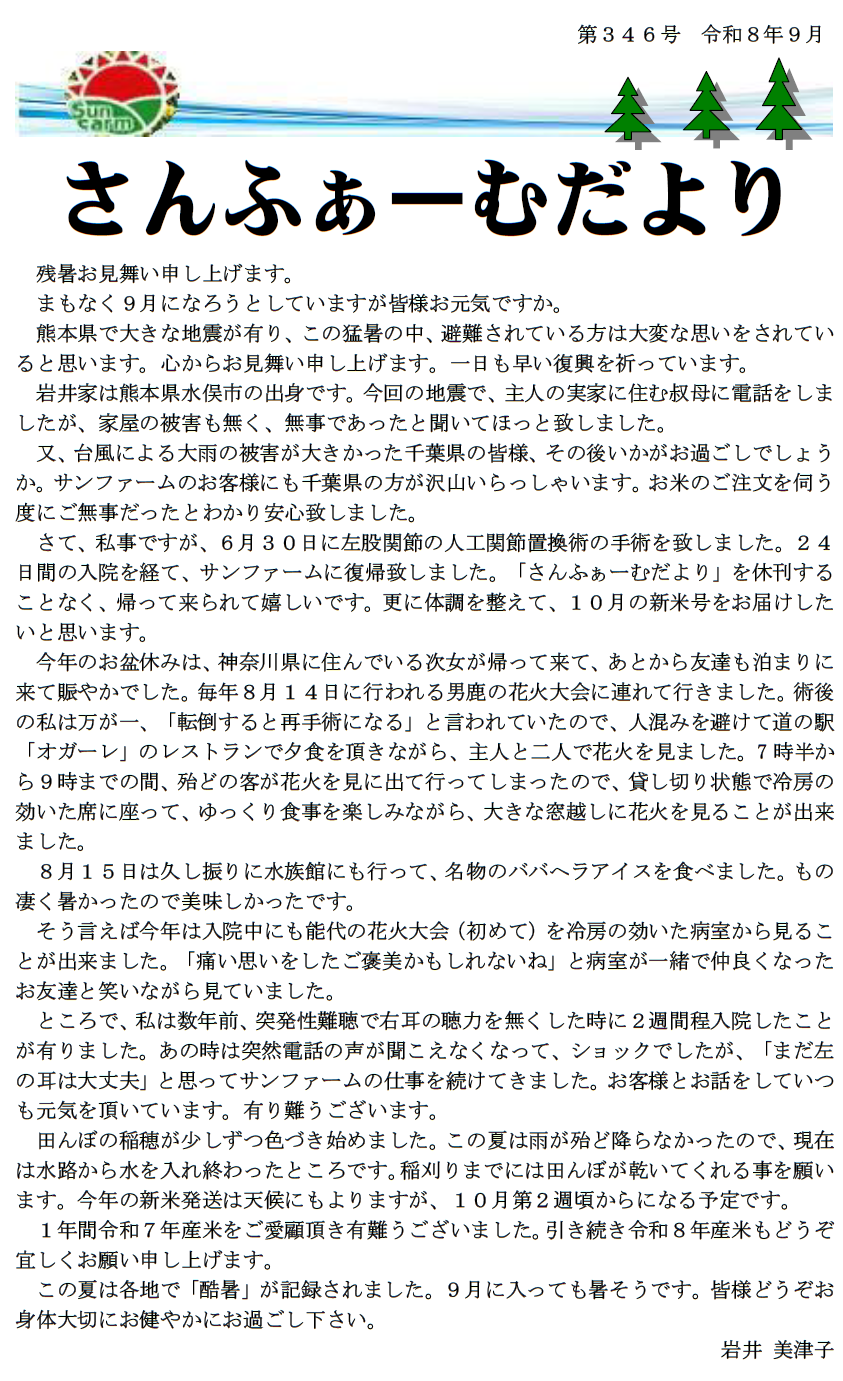 第３４６号　令和８年９月

Sun farm

さんふぁーむだより

残暑お見舞い申し上げます。

まもなく９月になろうとしていますが皆様お元気ですか。

熊本県で大きな地震が有り、この猛暑の中、避難されている方は大変な思いをされていると思います。心からお見舞い申し上げます。一日も早い復興を祈っています。

岩井家は熊本県水俣市の出身です。今回の地震で、主人の実家に住む叔母に電話をしましたが、家屋の被害も無く、無事であったと聞いてほっと致しました。

又、台風による大雨の被害が大きかった千葉県の皆様、その後いかがお過ごしでしょうか。サンファームのお客様にも千葉県の方が沢山いらっしゃいます。お米のご注文を伺う度にご無事だったとわかり安心致しました。

さて、私事ですが、６月３０日に左股関節の人工関節置換術の手術を致しました。２４日間の入院を経て、サンファームに復帰致しました。「さんふぁーむだより」を休刊することなく、帰って来られて嬉しいです。更に体調を整えて、１０月の新米号をお届けしたいと思います。

今年のお盆休みは、神奈川県に住んでいる次女が帰って来て、あとから友達も泊まりに来て賑やかでした。毎年８月１４日に行われる男鹿の花火大会に連れて行きました。術後の私は万が一、「転倒すると再手術になる」と言われていたので、人混みを避けて道の駅「オガーレ」のレストランで夕食を頂きながら、主人と二人で花火を見ました。7時半から９時までの間、殆どの客が花火を見に出て行ってしまったので、貸し切り状態で冷房の効いた席に座って、ゆっくり食事を楽しみながら、大きな窓越しに花火を見ることが出来ました。

８月１５日は久し振りに水族館にも行って、名物のババヘラアイスを食べました。もの凄く暑かったので美味しかったです。

そう言えば今年は入院中にも能代の花火大会（初めて）を冷房の効いた病室から見ることが出来ました。「痛い思いをしたご褒美かもしれないね」と病室が一緒で仲良くなったお友達と笑いながら見ていました。

ところで、私は数年前、突発性難聴で右耳の聴力を無くした時に２週間程入院したことが有りました。あの時は突然電話の声が聞こえなくなって、ショックでしたが、「まだ左の耳は大丈夫」と思ってサンファームの仕事を続けてきました。お客様とお話をしていつも元気を頂いています。有り難うございます。

田んぼの稲穂が少しずつ色づき始めました。この夏は雨が殆ど降らなかったので、現在は水路から水を入れ終わったところです。稲刈りまでには田んぼが乾いてくれる事を願います。今年の新米発送は天候にもよりますが、１０月第２週頃からになる予定です。

１年間令和７年産米をご愛顧頂き有難うございました。引き続き令和８年産米もどうぞ宜しくお願い申し上げます。

この夏は各地で「酷暑」が記録されました。９月に入っても暑そうです。皆様どうぞお身体大切にお健やかにお過ごし下さい。

岩井 美津子